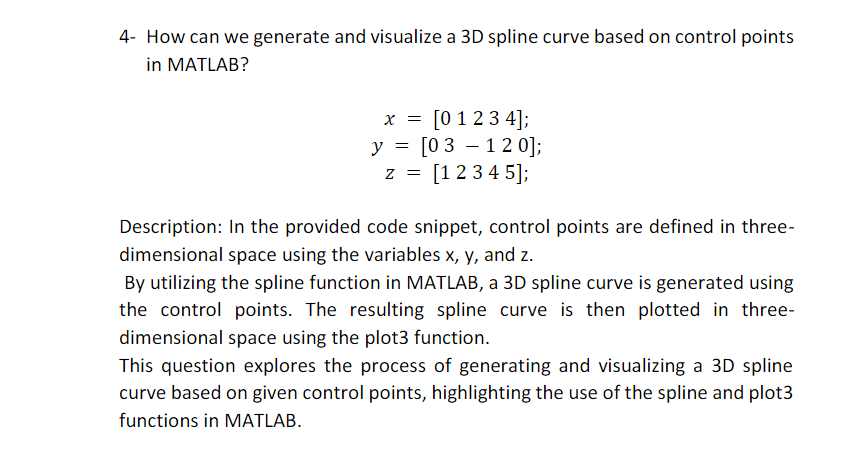 4- How can we generate and visualize a 3D spline curve based on control points in MATLAB?

$x = [0\ 1\ 2\ 3\ 4];$
$y = [0\ 3\ -1\ 2\ 0];$
$z = [1\ 2\ 3\ 4\ 5];$

Description: In the provided code snippet, control points are defined in three-dimensional space using the variables x, y, and z.
By utilizing the spline function in MATLAB, a 3D spline curve is generated using the control points. The resulting spline curve is then plotted in three-dimensional space using the plot3 function.
This question explores the process of generating and visualizing a 3D spline curve based on given control points, highlighting the use of the spline and plot3 functions in MATLAB.